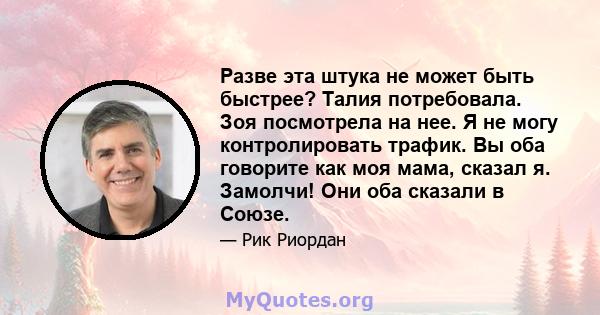 Разве эта штука не может быть быстрее? Талия потребовала. Зоя посмотрела на нее. Я не могу контролировать трафик. Вы оба говорите как моя мама, сказал я. Замолчи! Они оба сказали в Союзе.

— Рик Риордан

MyQuotes.org